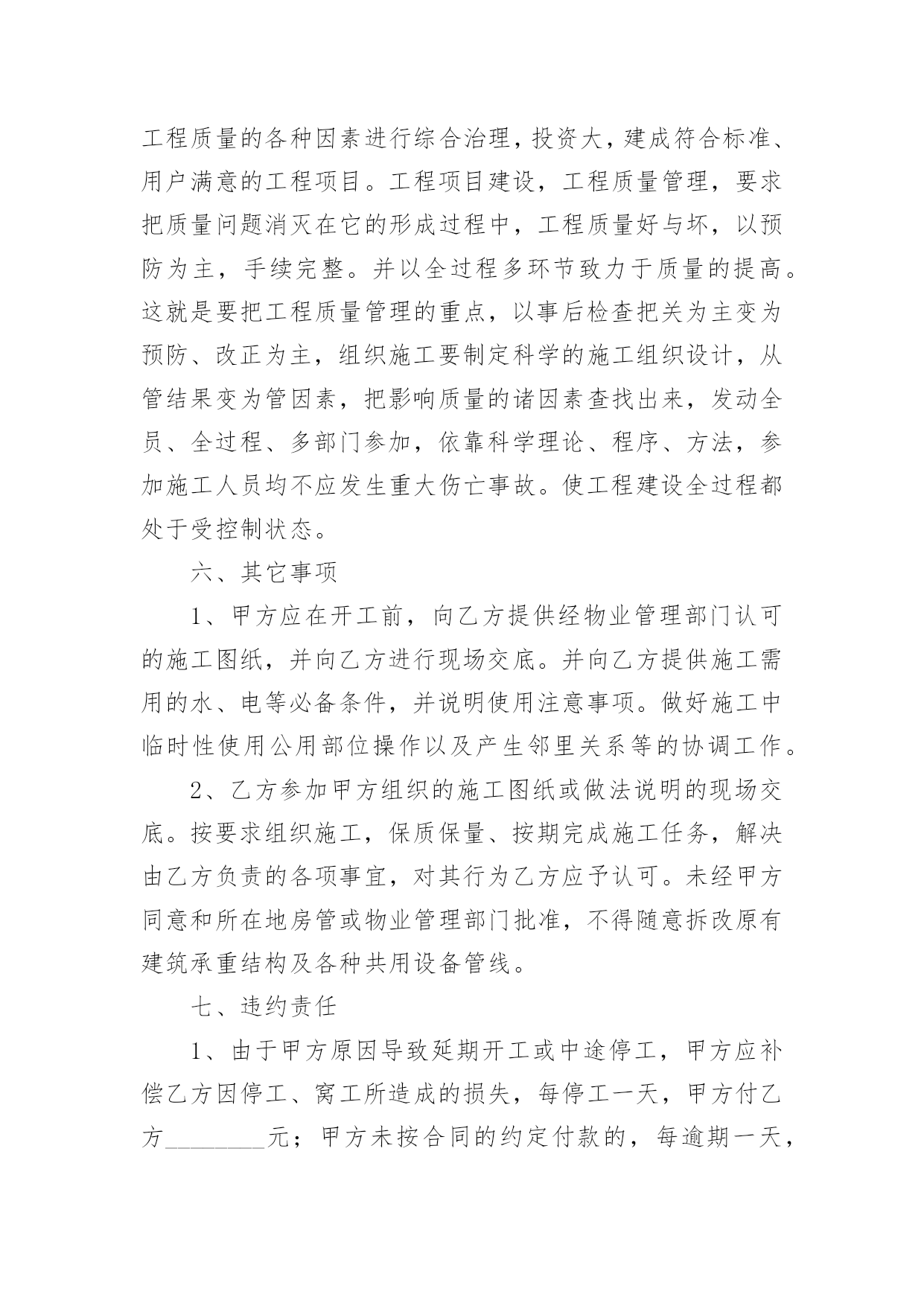 工程质量的各种因素进行综合治理，投资大，建成符合标准、用户满意的工程项目。工程项目建设，工程质量管理，要求把质量问题消灭在它的形成过程中，工程质量好与坏，以预防为主，手续完整。并以全过程多环节致力于质量的提高。这就是要把工程质量管理的重点，以事后检查把关为主变为预防、改正为主，组织施工要制定科学的施工组织设计，从管结果变为管因素，把影响质量的诸因素查找出来，发动全员、全过程、多部门参加，依靠科学理论、程序、方法，参加施工人员均不应发生重大伤亡事故。使工程建设全过程都处于受控制状态。

六、其它事项

1、甲方应在开工前，向乙方提供经物业管理部门认可的施工图纸，并向乙方进行现场交底。并向乙方提供施工需用的水、电等必备条件，并说明使用注意事项。做好施工中临时性使用公用部位操作以及产生邻里关系等的协调工作。

2、乙方参加甲方组织的施工图纸或做法说明的现场交底。按要求组织施工，保质保量、按期完成施工任务，解决由乙方负责的各项事宜，对其行为乙方应予认可。未经甲方同意和所在地房管或物业管理部门批准，不得随意拆改原有建筑承重结构及各种共用设备管线。

七、违约责任

1、由于甲方原因导致延期开工或中途停工，甲方应补偿乙方因停工、窝工所造成的损失，每停工一天，甲方付乙方________元；甲方未按合同的约定付款的，每逾期一天，